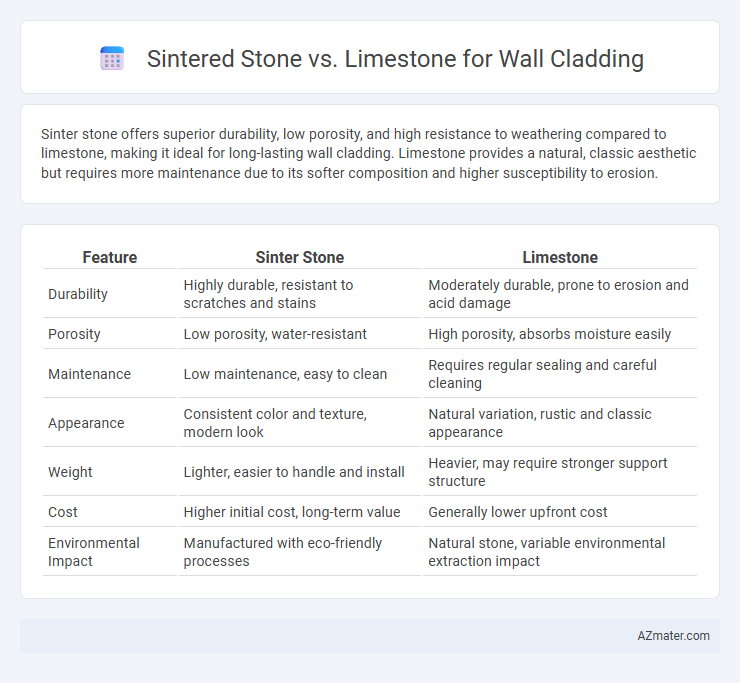 Sintered Stone vs. Limestone for Wall Cladding

Sinter stone offers superior durability, low porosity, and high resistance to weathering compared to limestone, making it ideal for long-lasting wall cladding. Limestone provides a natural, classic aesthetic but requires more maintenance due to its softer composition and higher susceptibility to erosion.

| Feature | Sinter Stone | Limestone |
|---|---|---|
| Durability | Highly durable, resistant to scratches and stains | Moderately durable, prone to erosion and acid damage |
| Porosity | Low porosity, water-resistant | High porosity, absorbs moisture easily |
| Maintenance | Low maintenance, easy to clean | Requires regular sealing and careful cleaning |
| Appearance | Consistent color and texture, modern look | Natural variation, rustic and classic appearance |
| Weight | Lighter, easier to handle and install | Heavier, may require stronger support structure |
| Cost | Higher initial cost, long-term value | Generally lower upfront cost |
| Environmental Impact | Manufactured with eco-friendly processes | Natural stone, variable environmental extraction impact |

AZmater.com